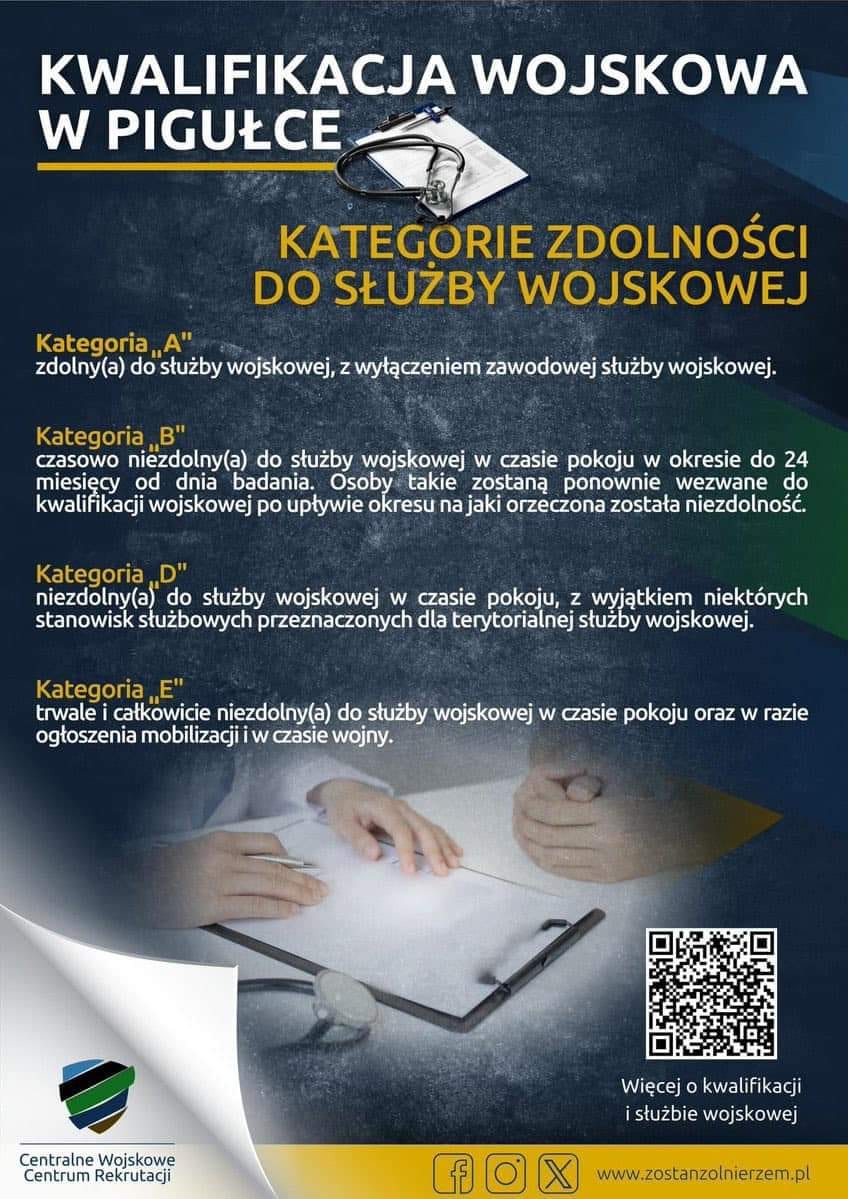 KWALIFIKACJA WOJSKOWA W PIGUŁCE

KATEGORIE ZDOLNOŚCI DO SŁUŻBY WOJSKOWEJ

Kategoria „A"
zdolny(a) do służby wojskowej, z wyłączeniem zawodowej służby wojskowej.

Kategoria „B"
czasowo niezdolny(a) do służby wojskowej w czasie pokoju w okresie do 24 miesięcy od dnia badania. Osoby takie zostaną ponownie wezwane do kwalifikacji wojskowej po upływie okresu na jaki orzeczona została niezdolność.

Kategoria „D"
niezdolny(a) do służby wojskowej w czasie pokoju, z wyjątkiem niektórych stanowisk służbowych przeznaczonych dla terytorialnej służby wojskowej.

Kategoria „E"
trwale i całkowicie niezdolny(a) do służby wojskowej w czasie pokoju oraz w razie ogłoszenia mobilizacji i w czasie wojny.

Więcej o kwalifikacji i służbie wojskowej

Centralne Wojskowe Centrum Rekrutacji

www.zostanzolnierzem.pl